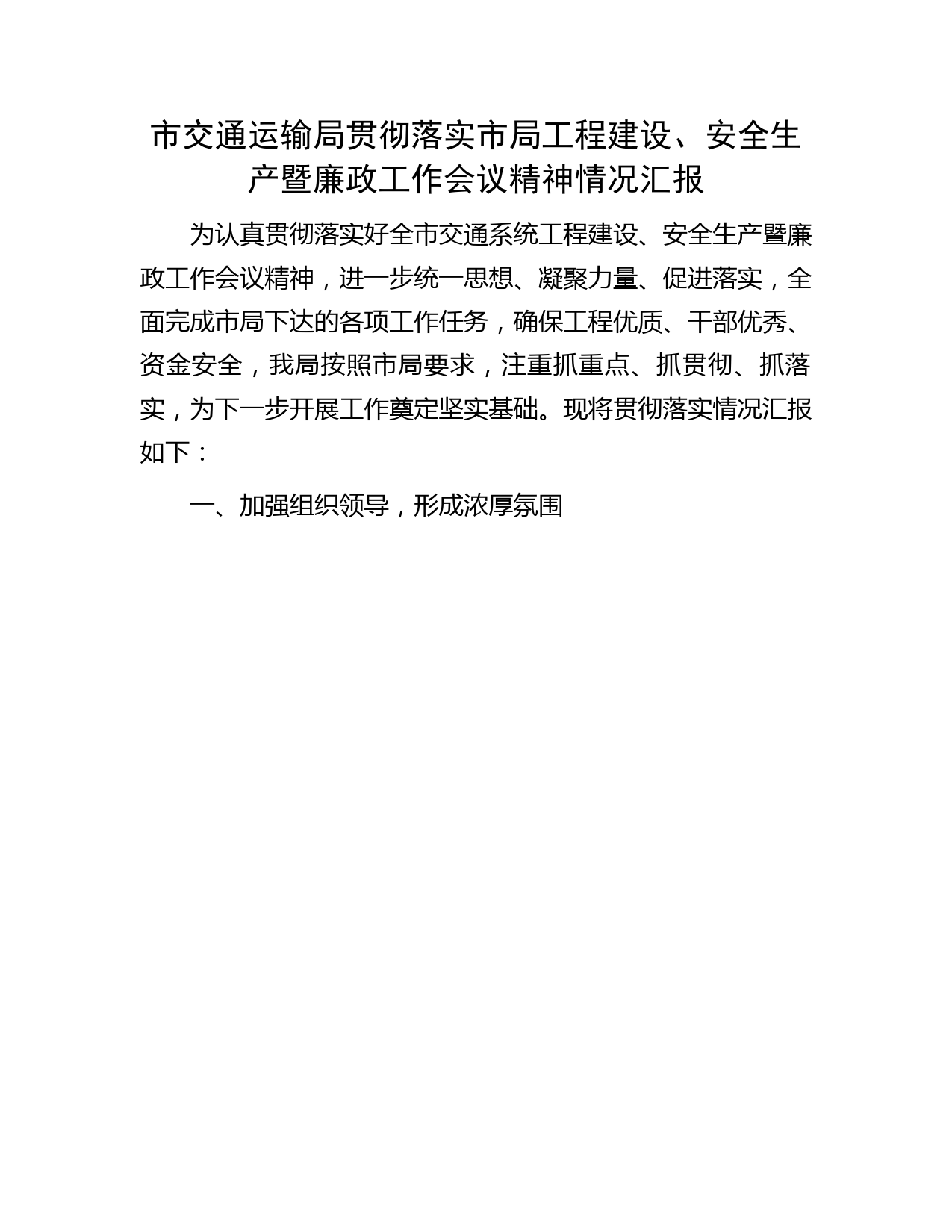 市交通运输局贯彻落实市局工程建设、安全生产暨廉政工作会议精神情况汇报

为认真贯彻落实好全市交通系统工程建设、安全生产暨廉政工作会议精神，进一步统一思想、凝聚力量、促进落实，全面完成市局下达的各项工作任务，确保工程优质、干部优秀、资金安全，我局按照市局要求，注重抓重点、抓贯彻、抓落实，为下一步开展工作奠定坚实基础。现将贯彻落实情况汇报如下：

一、加强组织领导，形成浓厚氛围